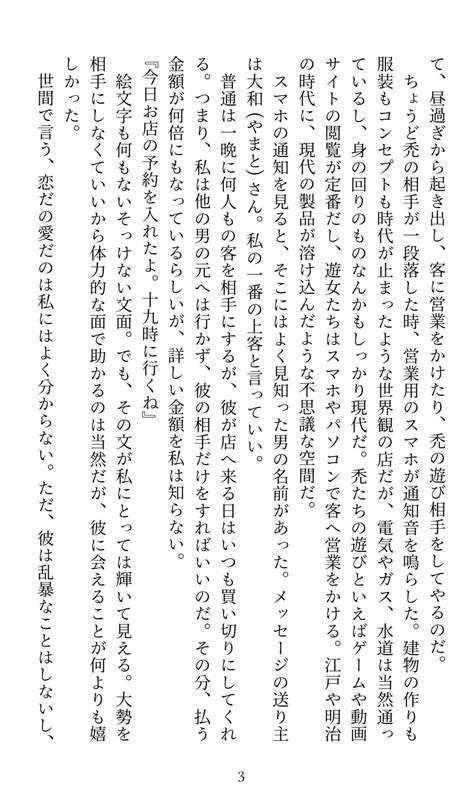 て、昼過ぎから起き出し、客に営業をかけたり、禿の遊び相手をしてやるのだ。

ちょうど禿の相手が一段落した時、営業用のスマホが通知音を鳴らした。建物の作りも服装もコンセプトも時代が止まったような世界観の店だが、電気やガス、水道は当然通っているし、身の回りのものなんかもしっかり現代だ。禿たちの遊びといえばゲームや動画サイトの閲覧が定番だし、遊女たちはスマホやパソコンで客へ営業をかける。江戸や明治の時代に、現代の製品が溶け込んだような不思議な空間だ。

スマホの通知を見ると、そこにはよく見知った男の名前があった。メッセージの送り主は大和（やまと）さん。私の一番の上客と言っていい。

普通は一晩に何人もの客を相手にするが、彼が店へ来る日はいつも買い切りにしてくれる。つまり、私は他の男の元へは行かず、彼の相手だけをすればいいのだ。その分、払う金額が何倍にもなっているらしいが、詳しい金額を私は知らない。

『今日お店の予約を入れたよ。十九時に行くね』

絵文字も何もないそっけない文面。でも、その文が私にとっては輝いて見える。大勢を相手にしなくていいから体力的な面で助かるのは当然だが、彼に会えることが何よりも嬉しかった。

世間で言う、恋だの愛だのは私にはよく分からない。ただ、彼は乱暴なことはしないし、

3